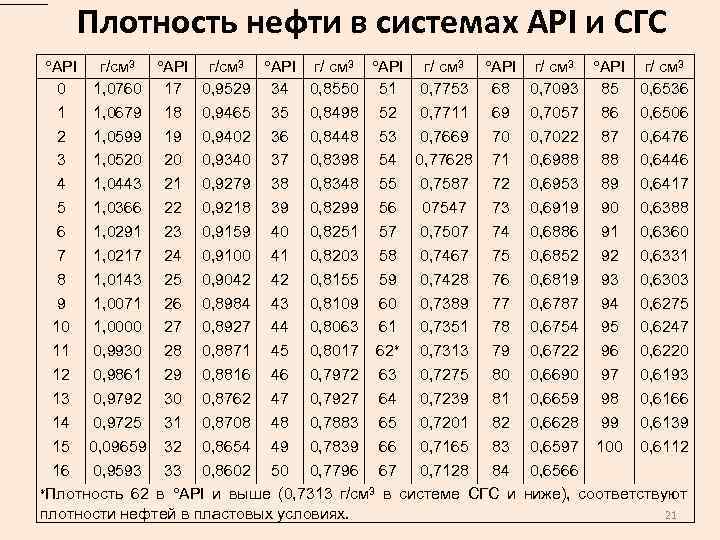 Плотность нефти в системах API и СГС

| °API | г/см³ | °API | г/см³ | °API | г/ см³ | °API | г/ см³ | °API | г/ см³ | °API | г/ см³ |
|---|---|---|---|---|---|---|---|---|---|---|---|
| 0 | 1,0760 | 17 | 0,9529 | 34 | 0,8550 | 51 | 0,7753 | 68 | 0,7093 | 85 | 0,6536 |
| 1 | 1,0679 | 18 | 0,9465 | 35 | 0,8498 | 52 | 0,7711 | 69 | 0,7057 | 86 | 0,6506 |
| 2 | 1,0599 | 19 | 0,9402 | 36 | 0,8448 | 53 | 0,7669 | 70 | 0,7022 | 87 | 0,6476 |
| 3 | 1,0520 | 20 | 0,9340 | 37 | 0,8398 | 54 | 0,77628 | 71 | 0,6988 | 88 | 0,6446 |
| 4 | 1,0443 | 21 | 0,9279 | 38 | 0,8348 | 55 | 0,7587 | 72 | 0,6953 | 89 | 0,6417 |
| 5 | 1,0366 | 22 | 0,9218 | 39 | 0,8299 | 56 | 07547 | 73 | 0,6919 | 90 | 0,6388 |
| 6 | 1,0291 | 23 | 0,9159 | 40 | 0,8251 | 57 | 0,7507 | 74 | 0,6886 | 91 | 0,6360 |
| 7 | 1,0217 | 24 | 0,9100 | 41 | 0,8203 | 58 | 0,7467 | 75 | 0,6852 | 92 | 0,6331 |
| 8 | 1,0143 | 25 | 0,9042 | 42 | 0,8155 | 59 | 0,7428 | 76 | 0,6819 | 93 | 0,6303 |
| 9 | 1,0071 | 26 | 0,8984 | 43 | 0,8109 | 60 | 0,7389 | 77 | 0,6787 | 94 | 0,6275 |
| 10 | 1,0000 | 27 | 0,8927 | 44 | 0,8063 | 61 | 0,7351 | 78 | 0,6754 | 95 | 0,6247 |
| 11 | 0,9930 | 28 | 0,8871 | 45 | 0,8017 | 62* | 0,7313 | 79 | 0,6722 | 96 | 0,6220 |
| 12 | 0,9861 | 29 | 0,8816 | 46 | 0,7972 | 63 | 0,7275 | 80 | 0,6690 | 97 | 0,6193 |
| 13 | 0,9792 | 30 | 0,8762 | 47 | 0,7927 | 64 | 0,7239 | 81 | 0,6659 | 98 | 0,6166 |
| 14 | 0,9725 | 31 | 0,8708 | 48 | 0,7883 | 65 | 0,7201 | 82 | 0,6628 | 99 | 0,6139 |
| 15 | 0,09659 | 32 | 0,8654 | 49 | 0,7839 | 66 | 0,7165 | 83 | 0,6597 | 100 | 0,6112 |
| 16 | 0,9593 | 33 | 0,8602 | 50 | 0,7796 | 67 | 0,7128 | 84 | 0,6566 | | |

*Плотность 62 в °API и выше (0,7313 г/см³ в системе СГС и ниже), соответствуют плотности нефтей в пластовых условиях.

21